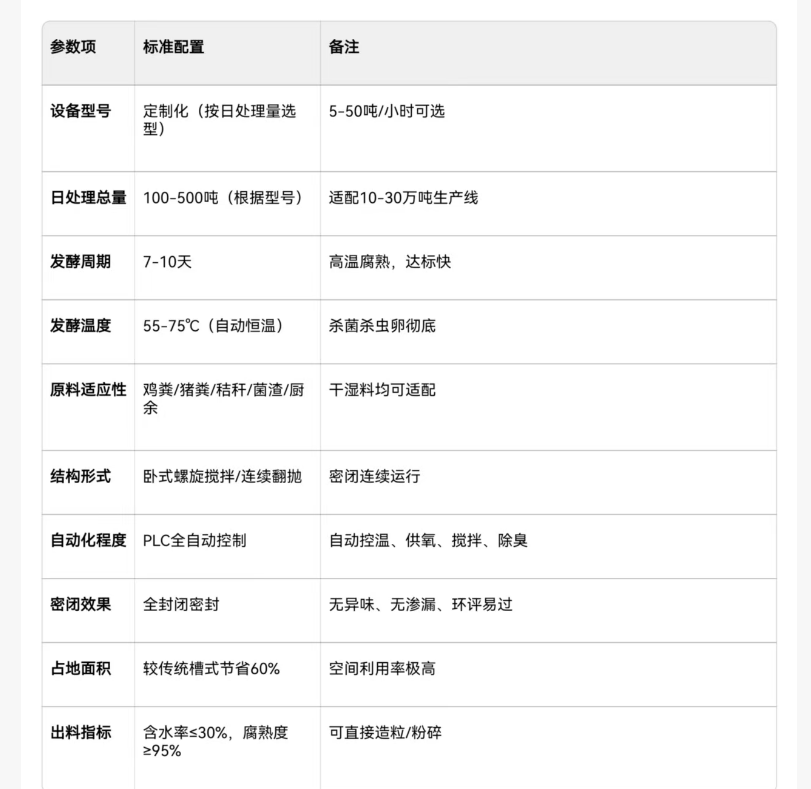 | 参数项 | 标准配置 | 备注 |
|---|---|---|
| 设备型号 | 定制化（按日处理量选型） | 5-50吨/小时可选 |
| 日处理总量 | 100-500吨（根据型号） | 适配10-30万吨生产线 |
| 发酵周期 | 7-10天 | 高温腐熟，达标快 |
| 发酵温度 | 55-75℃（自动恒温） | 杀菌杀虫卵彻底 |
| 原料适应性 | 鸡粪/猪粪/秸秆/菌渣/厨余 | 干湿料均可适配 |
| 结构形式 | 卧式螺旋搅拌/连续翻抛 | 密闭连续运行 |
| 自动化程度 | PLC全自动控制 | 自动控温、供氧、搅拌、除臭 |
| 密闭效果 | 全封闭密封 | 无异味、无渗漏、环评易过 |
| 占地面积 | 较传统槽式节省60% | 空间利用率极高 |
| 出料指标 | 含水率≤30%，腐熟度≥95% | 可直接造粒/粉碎 |